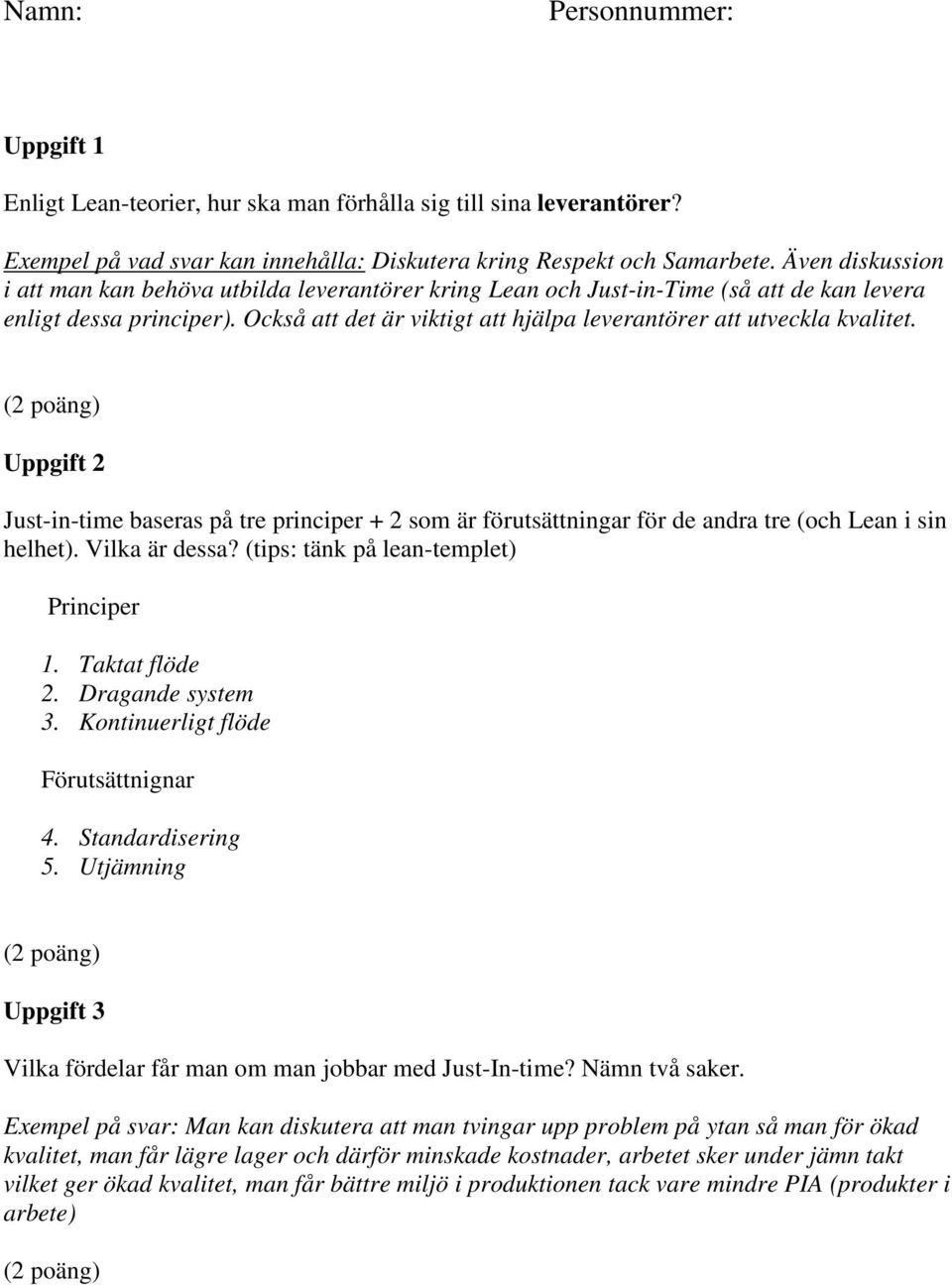 Namn: Personnummer:

Uppgift 1

Enligt Lean-teorier, hur ska man förhålla sig till sina leverantörer?

Exempel på vad svar kan innehålla: Diskutera kring Respekt och Samarbete. Även diskussion i att man kan behöva utbilda leverantörer kring Lean och Just-in-Time (så att de kan levera enligt dessa principer). Också att det är viktigt att hjälpa leverantörer att utveckla kvalitet.

(2 poäng)

Uppgift 2

Just-in-time baseras på tre principer + 2 som är förutsättningar för de andra tre (och Lean i sin helhet). Vilka är dessa? (tips: tänk på lean-templet)

Principer

1. Taktat flöde
2. Dragande system
3. Kontinuerligt flöde

Förutsättnignar

4. Standardisering
5. Utjämning

(2 poäng)

Uppgift 3

Vilka fördelar får man om man jobbar med Just-In-time? Nämn två saker.

Exempel på svar: Man kan diskutera att man tvingar upp problem på ytan så man för ökad kvalitet, man får lägre lager och därför minskade kostnader, arbetet sker under jämn takt vilket ger ökad kvalitet, man får bättre miljö i produktionen tack vare mindre PIA (produkter i arbete)

(2 poäng)